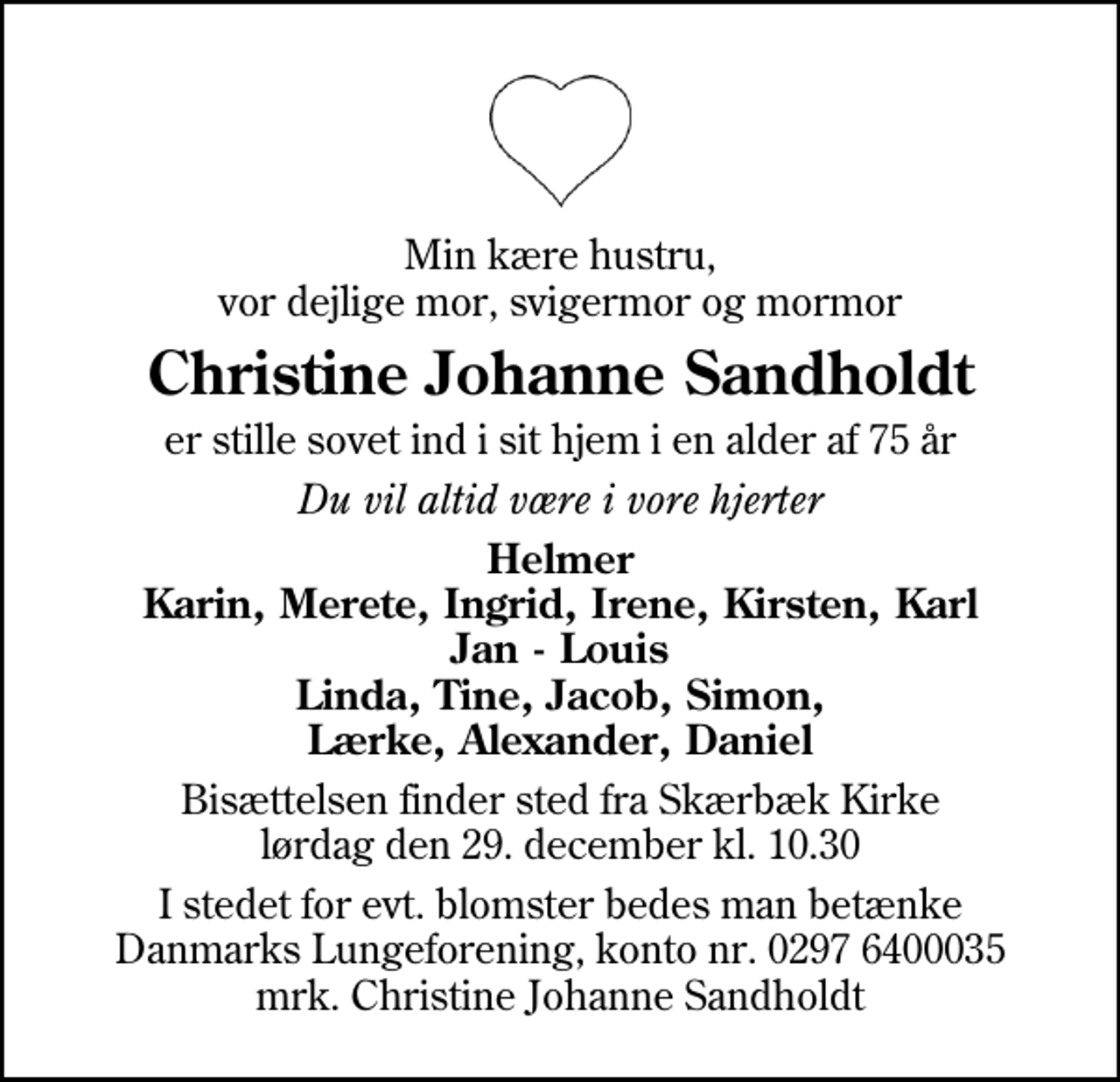 Min kære hustru,
vor dejlige mor, svigermor og mormor

Christine Johanne Sandholdt

er stille sovet ind i sit hjem i en alder af 75 år

Du vil altid være i vore hjerter

Helmer
Karin, Merete, Ingrid, Irene, Kirsten, Karl
Jan - Louis
Linda, Tine, Jacob, Simon,
Lærke, Alexander, Daniel

Bisættelsen finder sted fra Skærbæk Kirke
lørdag den 29. december kl. 10.30

I stedet for evt. blomster bedes man betænke
Danmarks Lungeforening, konto nr. 0297 6400035
mrk. Christine Johanne Sandholdt